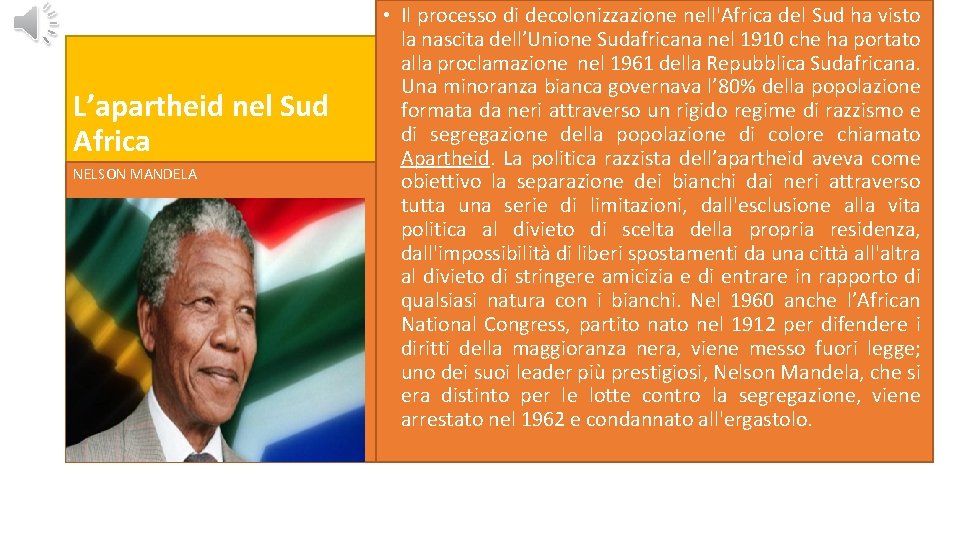 L’apartheid nel Sud Africa

NELSON MANDELA

• Il processo di decolonizzazione nell'Africa del Sud ha visto la nascita dell’Unione Sudafricana nel 1910 che ha portato alla proclamazione nel 1961 della Repubblica Sudafricana. Una minoranza bianca governava l’80% della popolazione formata da neri attraverso un rigido regime di razzismo e di segregazione della popolazione di colore chiamato Apartheid. La politica razzista dell’apartheid aveva come obiettivo la separazione dei bianchi dai neri attraverso tutta una serie di limitazioni, dall'esclusione alla vita politica al divieto di scelta della propria residenza, dall'impossibilità di liberi spostamenti da una città all'altra al divieto di stringere amicizia e di entrare in rapporto di qualsiasi natura con i bianchi. Nel 1960 anche l’African National Congress, partito nato nel 1912 per difendere i diritti della maggioranza nera, viene messo fuori legge; uno dei suoi leader più prestigiosi, Nelson Mandela, che si era distinto per le lotte contro la segregazione, viene arrestato nel 1962 e condannato all'ergastolo.